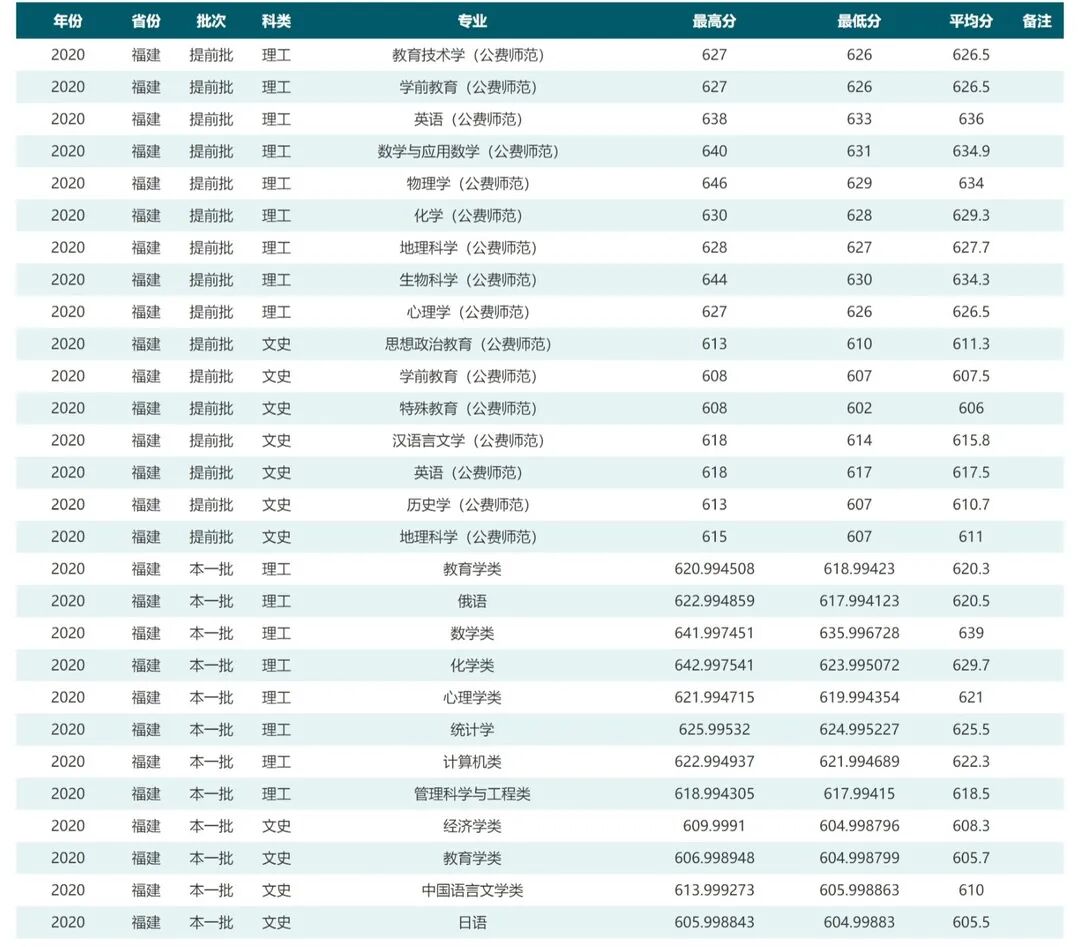 | 年份 | 省份 | 批次 | 科类 | 专业 | 最高分 | 最低分 | 平均分 | 备注 |
|---|---|---|---|---|---|---|---|---|
| 2020 | 福建 | 提前批 | 理工 | 教育技术学（公费师范） | 627 | 626 | 626.5 | |
| 2020 | 福建 | 提前批 | 理工 | 学前教育（公费师范） | 627 | 626 | 626.5 | |
| 2020 | 福建 | 提前批 | 理工 | 英语（公费师范） | 638 | 633 | 636 | |
| 2020 | 福建 | 提前批 | 理工 | 数学与应用数学（公费师范） | 640 | 631 | 634.9 | |
| 2020 | 福建 | 提前批 | 理工 | 物理学（公费师范） | 646 | 629 | 634 | |
| 2020 | 福建 | 提前批 | 理工 | 化学（公费师范） | 630 | 628 | 629.3 | |
| 2020 | 福建 | 提前批 | 理工 | 地理科学（公费师范） | 628 | 627 | 627.7 | |
| 2020 | 福建 | 提前批 | 理工 | 生物科学（公费师范） | 644 | 630 | 634.3 | |
| 2020 | 福建 | 提前批 | 理工 | 心理学（公费师范） | 627 | 626 | 626.5 | |
| 2020 | 福建 | 提前批 | 文史 | 思想政治教育（公费师范） | 613 | 610 | 611.3 | |
| 2020 | 福建 | 提前批 | 文史 | 学前教育（公费师范） | 608 | 607 | 607.5 | |
| 2020 | 福建 | 提前批 | 文史 | 特殊教育（公费师范） | 608 | 602 | 606 | |
| 2020 | 福建 | 提前批 | 文史 | 汉语言文学（公费师范） | 618 | 614 | 615.8 | |
| 2020 | 福建 | 提前批 | 文史 | 英语（公费师范） | 618 | 617 | 617.5 | |
| 2020 | 福建 | 提前批 | 文史 | 历史学（公费师范） | 613 | 607 | 610.7 | |
| 2020 | 福建 | 提前批 | 文史 | 地理科学（公费师范） | 615 | 607 | 611 | |
| 2020 | 福建 | 本一批 | 理工 | 教育学类 | 620.994508 | 618.99423 | 620.3 | |
| 2020 | 福建 | 本一批 | 理工 | 俄语 | 622.994859 | 617.994123 | 620.5 | |
| 2020 | 福建 | 本一批 | 理工 | 数学类 | 641.997451 | 635.996728 | 639 | |
| 2020 | 福建 | 本一批 | 理工 | 化学类 | 642.997541 | 623.995072 | 629.7 | |
| 2020 | 福建 | 本一批 | 理工 | 心理学类 | 621.994715 | 619.994354 | 621 | |
| 2020 | 福建 | 本一批 | 理工 | 统计学 | 625.99532 | 624.995227 | 625.5 | |
| 2020 | 福建 | 本一批 | 理工 | 计算机类 | 622.994937 | 621.994689 | 622.3 | |
| 2020 | 福建 | 本一批 | 理工 | 管理科学与工程类 | 618.994305 | 617.99415 | 618.5 | |
| 2020 | 福建 | 本一批 | 文史 | 经济学类 | 609.9991 | 604.998796 | 608.3 | |
| 2020 | 福建 | 本一批 | 文史 | 教育学类 | 606.998948 | 604.998799 | 605.7 | |
| 2020 | 福建 | 本一批 | 文史 | 中国语言文学类 | 613.999273 | 605.998863 | 610 | |
| 2020 | 福建 | 本一批 | 文史 | 日语 | 605.998843 | 604.99883 | 605.5 | |